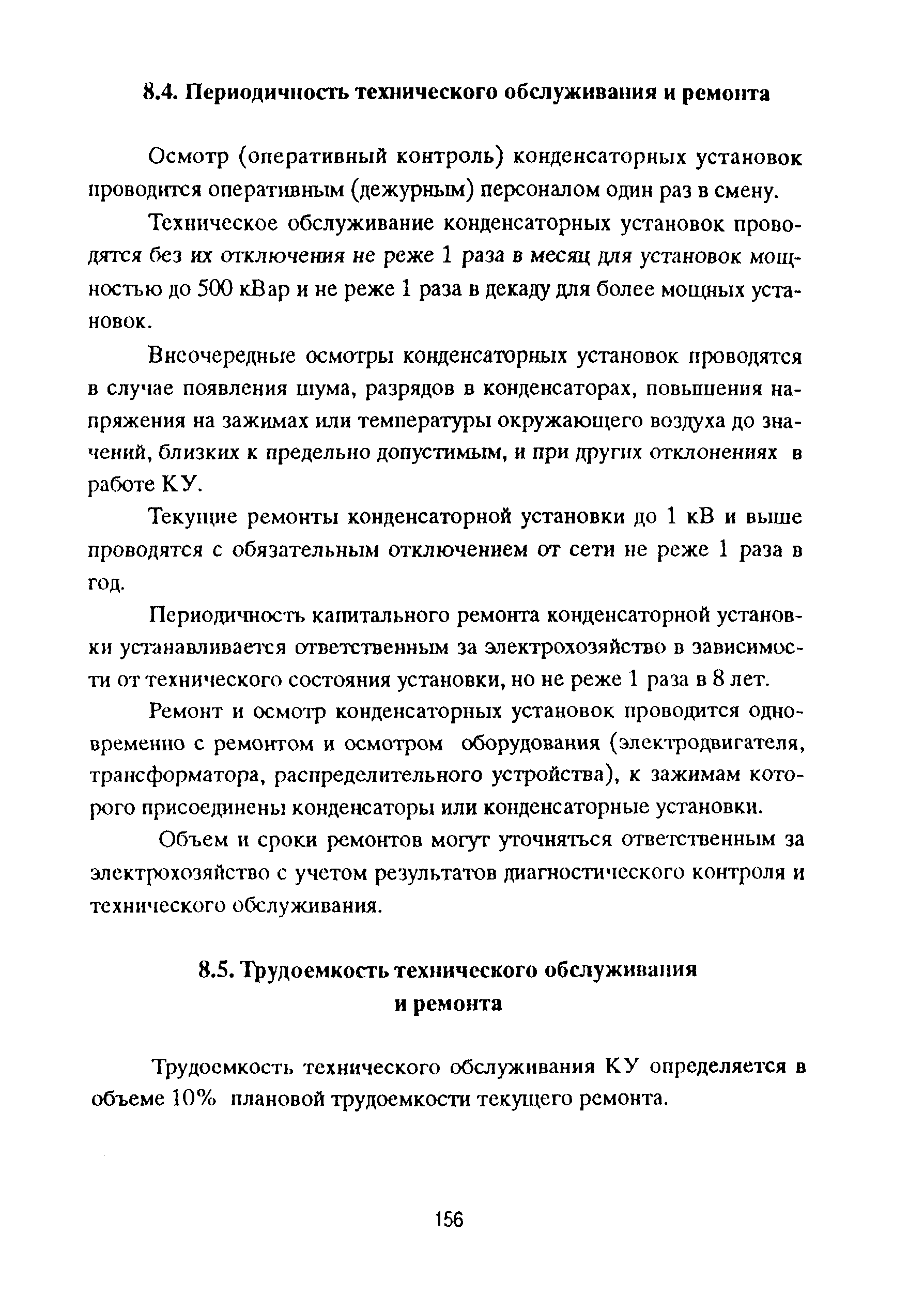 8.4. Периодичность технического обслуживания и ремонта

Осмотр (оперативный контроль) конденсаторных установок проводится оперативным (дежурным) персоналом один раз в смену.

Техническое обслуживание конденсаторных установок проводятся без их отключения не реже 1 раза в месяц для установок мощностью до 500 кВар и не реже 1 раза в декаду для более мощных установок.

Внеочередные осмотры конденсаторных установок проводятся в случае появления шума, разрядов в конденсаторах, повышения напряжения на зажимах или температуры окружающего воздуха до значений, близких к предельно допустимым, и при других отклонениях в работе КУ.

Текущие ремонты конденсаторной установки до 1 кВ и выше проводятся с обязательным отключением от сети не реже 1 раза в год.

Периодичность капитального ремонта конденсаторной установки устанавливается ответственным за электрохозяйство в зависимости от технического состояния установки, но не реже 1 раза в 8 лет.

Ремонт и осмотр конденсаторных установок проводится одновременно с ремонтом и осмотром оборудования (электродвигателя, трансформатора, распределительного устройства), к зажимам которого присоединены конденсаторы или конденсаторные установки.

Объем и сроки ремонтов могут уточняться ответственным за электрохозяйство с учетом результатов диагностического контроля и технического обслуживания.

8.5. Трудоемкость технического обслуживания и ремонта

Трудоемкость технического обслуживания КУ определяется в объеме 10% плановой трудоемкости текущего ремонта.

156